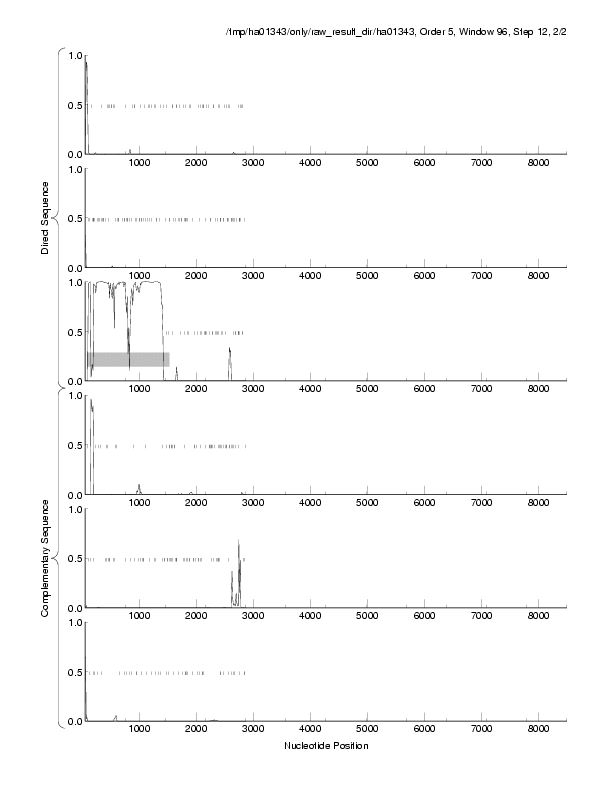 /tmp/ha01343/only/raw_result_dir/ha01343, Order 5, Window 96, Step 12, 2/2

Direct Sequence

1.0
0.5
0.0
1000 2000 3000 4000 5000 6000 7000 8000

1.0
0.5
0.0
1000 2000 3000 4000 5000 6000 7000 8000

1.0
0.5
0.0
1000 2000 3000 4000 5000 6000 7000 8000

Complementary Sequence

1.0
0.5
0.0
1000 2000 3000 4000 5000 6000 7000 8000

1.0
0.5
0.0
1000 2000 3000 4000 5000 6000 7000 8000

1.0
0.5
0.0
1000 2000 3000 4000 5000 6000 7000 8000

Nucleotide Position